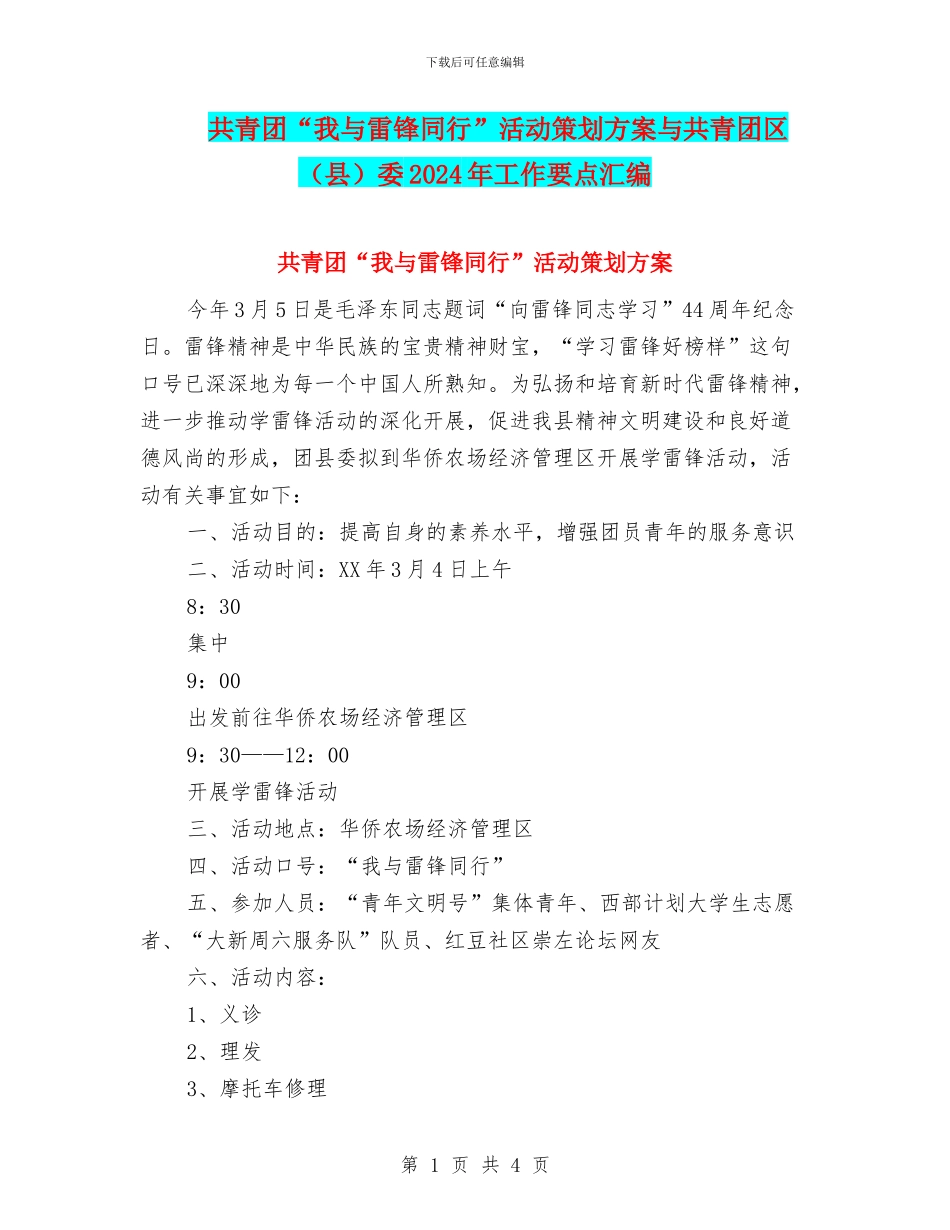 下载后可任意编辑

共青团“我与雷锋同行”活动策划方案与共青团区（县）委2024年工作要点汇编

共青团“我与雷锋同行”活动策划方案

今年3月5日是毛泽东同志题词“向雷锋同志学习”44周年纪念日。雷锋精神是中华民族的宝贵精神财宝，“学习雷锋好榜样”这句口号已深深地为每一个中国人所熟知。为弘扬和培育新时代雷锋精神，进一步推动学雷锋活动的深化开展，促进我县精神文明建设和良好道德风尚的形成，团县委拟到华侨农场经济管理区开展学雷锋活动，活动有关事宜如下：

一、活动目的：提高自身的素养水平，增强团员青年的服务意识

二、活动时间：XX年3月4日上午

8：30

集中

9：00

出发前往华侨农场经济管理区

9：30——12：00

开展学雷锋活动

三、活动地点：华侨农场经济管理区

四、活动口号：“我与雷锋同行”

五、参加人员：“青年文明号”集体青年、西部计划大学生志愿者、“大新周六服务队”队员、红豆社区崇左论坛网友

六、活动内容：

1、义诊

2、理发

3、摩托车修理

第 1 页 共 4 页